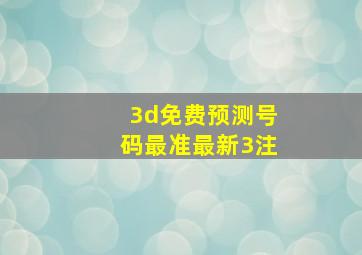 3d免费预测号码最准最新3注